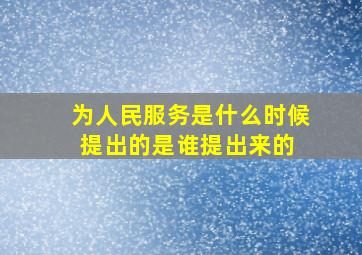 为人民服务是什么时候提出的是谁提出来的